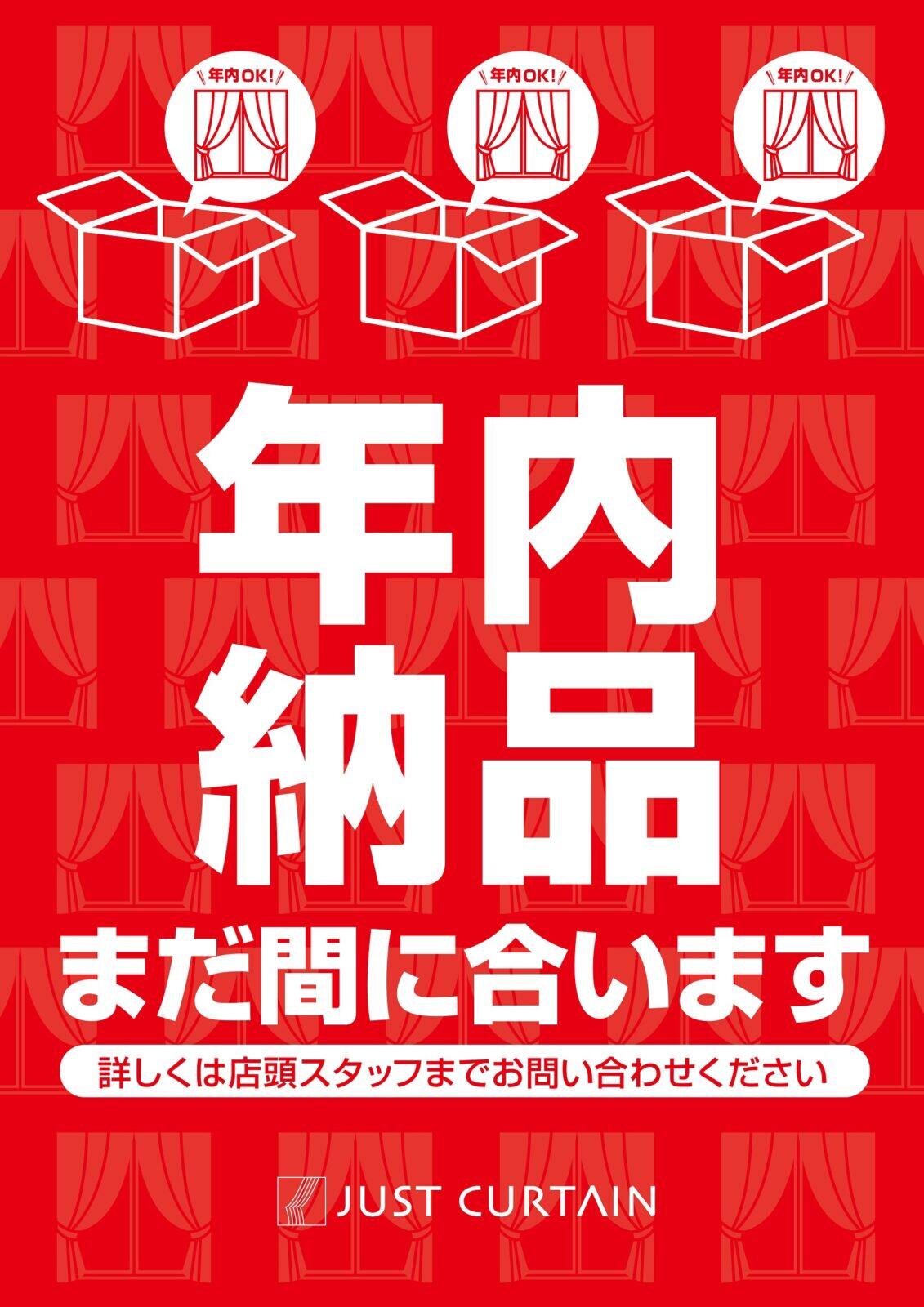 年内OK!

年内OK!

年内OK!

年内
納品
まだ間に合います

詳しくは店頭スタッフまでお問い合わせください

JUST CURTAIN